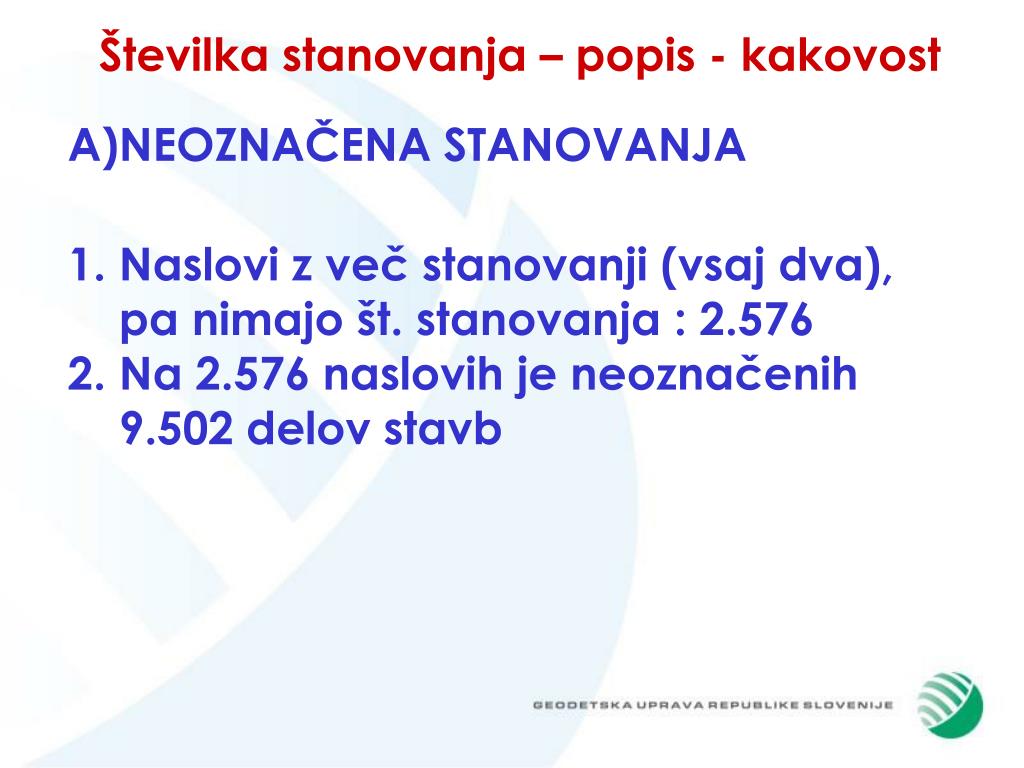 Številka stanovanja – popis - kakovost

A)NEOZNAČENA STANOVANJA

1. Naslovi z več stanovanji (vsaj dva), pa nimajo št. stanovanja : 2.576
2. Na 2.576 naslovih je neoznačenih 9.502 delov stavb

GEODETSKA UPRAVA REPUBLIKE SLOVENIJE